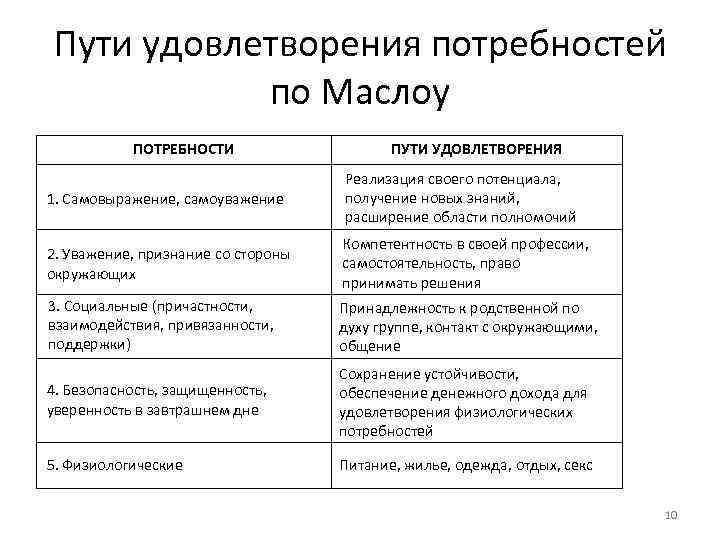 Пути удовлетворения потребностей по Маслоу

| ПОТРЕБНОСТИ | ПУТИ УДОВЛЕТВОРЕНИЯ |
|---|---|
| 1. Самовыражение, самоуважение | Реализация своего потенциала, получение новых знаний, расширение области полномочий |
| 2. Уважение, признание со стороны окружающих | Компетентность в своей профессии, самостоятельность, право принимать решения |
| 3. Социальные (причастности, взаимодействия, привязанности, поддержки) | Принадлежность к родственной по духу группе, контакт с окружающими, общение |
| 4. Безопасность, защищенность, уверенность в завтрашнем дне | Сохранение устойчивости, обеспечение денежного дохода для удовлетворения физиологических потребностей |
| 5. Физиологические | Питание, жилье, одежда, отдых, секс |

10